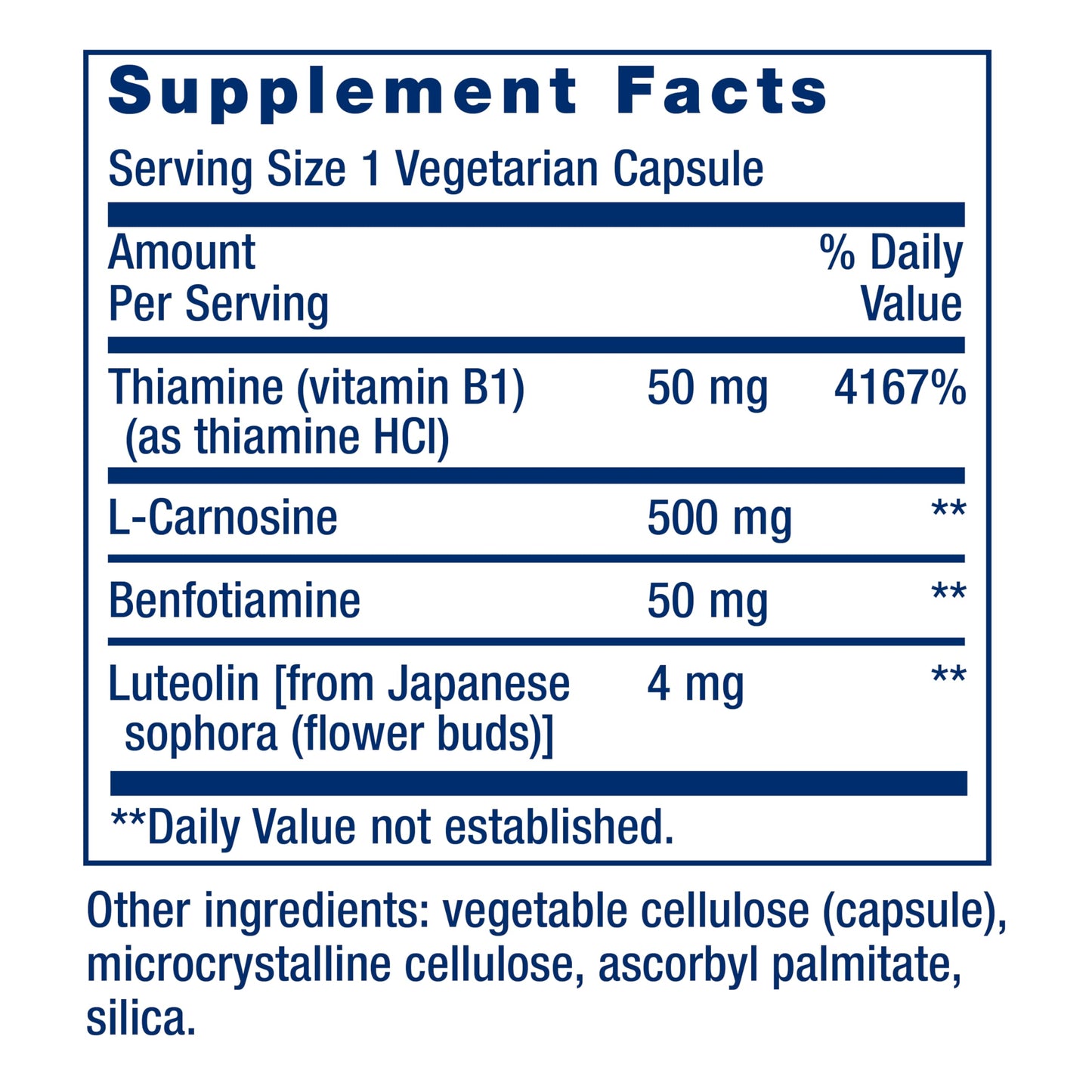 Supplement Facts

Serving Size 1 Vegetarian Capsule

| Amount Per Serving | | % Daily Value |
|---|---|---|
| Thiamine (vitamin B1) (as thiamine HCl) | 50 mg | 4167% |
| L-Carnosine | 500 mg | ** |
| Benfotiamine | 50 mg | ** |
| Luteolin [from Japanese sophora (flower buds)] | 4 mg | ** |

**Daily Value not established.

Other ingredients: vegetable cellulose (capsule), microcrystalline cellulose, ascorbyl palmitate, silica.